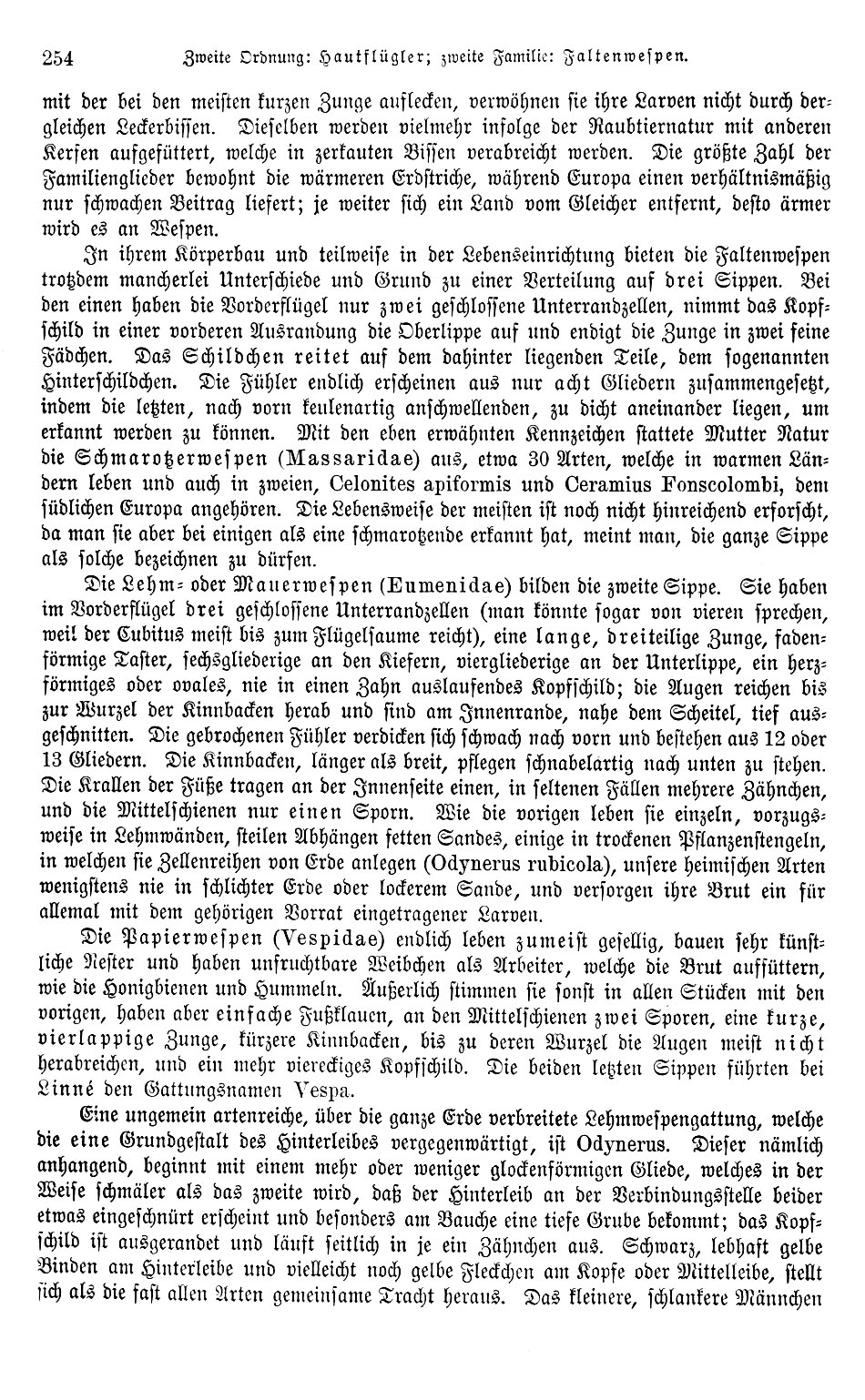 254 Zweite Ordnung: Hautflügler; zweite Familie: Faltenwespen.

mit der bei den meisten kurzen Zunge auflecken, verwöhnen sie ihre Larven nicht durch dergleichen Leckerbissen. Dieselben werden vielmehr infolge der Raubtiernatur mit anderen Kerfen aufgefüttert, welche in zerkauten Bissen verabreicht werden. Die größte Zahl der Familienglieder bewohnt die wärmeren Erdstriche, während Europa einen verhältnismäßig nur schwachen Beitrag liefert; je weiter sich ein Land vom Gleicher entfernt, desto ärmer wird es an Wespen.

In ihrem Körperbau und teilweise in der Lebenseinrichtung bieten die Faltenwespen trotzdem mancherlei Unterschiede und Grund zu einer Verteilung auf drei Sippen. Bei den einen haben die Vorderflügel nur zwei geschlossene Unterrandzellen, nimmt das Kopfschild in einer vorderen Ausrandung die Oberlippe auf und endigt die Zunge in zwei feine Fädchen. Das Schildchen reitet auf dem dahinter liegenden Teile, dem sogenannten Hinterschildchen. Die Fühler endlich erscheinen aus nur acht Gliedern zusammengesetzt, indem die letzten, nach vorn keulenartig anschwellenden, zu dicht aneinander liegen, um erkannt werden zu können. Mit den eben erwähnten Kennzeichen stattete Mutter Natur die Schmarotzerwespen (Massaridae) aus, etwa 30 Arten, welche in warmen Ländern leben und auch in zweien, Celonites apiformis und Ceramius Fonscolombi, dem südlichen Europa angehören. Die Lebensweise der meisten ist noch nicht hinreichend erforscht, da man sie aber bei einigen als eine schmarotzende erkannt hat, meint man, die ganze Sippe als solche bezeichnen zu dürfen.

Die Lehm- oder Mauerwespen (Eumenidae) bilden die zweite Sippe. Sie haben im Vorderflügel drei geschlossene Unterrandzellen (man könnte sogar von vieren sprechen, weil der Cubitus meist bis zum Flügelsaume reicht), eine lange, dreiteilige Zunge, fadenförmige Taster, sechsgliederige an den Kiefern, viergliederige an der Unterlippe, ein herzförmiges oder ovales, nie in einen Zahn auslaufendes Kopfschild; die Augen reichen bis zur Wurzel der Kinnbacken herab und sind am Innenrande, nahe dem Scheitel, tief ausgeschnitten. Die gebrochenen Fühler verdicken sich schwach nach vorn und bestehen aus 12 oder 13 Gliedern. Die Kinnbacken, länger als breit, pflegen schnabelartig nach unten zu stehen. Die Krallen der Füße tragen an der Innenseite einen, in seltenen Fällen mehrere Zähnchen, und die Mittelschienen nur einen Sporn. Wie die vorigen leben sie einzeln, vorzugsweise in Lehmwänden, steilen Abhängen fetten Sandes, einige in trockenen Pflanzenstengeln, in welchen sie Zellenreihen von Erde anlegen (Odynerus rubicola), unsere heimischen Arten wenigstens nie in schlichter Erde oder lockerem Sande, und versorgen ihre Brut ein für allemal mit dem gehörigen Vorrat eingetragener Larven.

Die Papierwespen (Vespidae) endlich leben zumeist gesellig, bauen sehr künstliche Nester und haben unfruchtbare Weibchen als Arbeiter, welche die Brut auffüttern, wie die Honigbienen und Hummeln. Äußerlich stimmen sie sonst in allen Stücken mit den vorigen, haben aber einfache Fußklauen, an den Mittelschienen zwei Sporen, eine kurze, vierlappige Zunge, kürzere Kinnbacken, bis zu deren Wurzel die Augen meist nicht herabreichen, und ein mehr viereckiges Kopfschild. Die beiden letzten Sippen führten bei Linné den Gattungsnamen Vespa.

Eine ungemein artenreiche, über die ganze Erde verbreitete Lehmwespengattung, welche die eine Grundgestalt des Hinterleibes vergegenwärtigt, ist Odynerus. Dieser nämlich anhangend, beginnt mit einem mehr oder weniger glockenförmigen Gliede, welches in der Weise schmäler als das zweite wird, daß der Hinterleib an der Verbindungsstelle beider etwas eingeschnürt erscheint und besonders am Bauche eine tiefe Grube bekommt; das Kopfschild ist ausgerandet und läuft seitlich in je ein Zähnchen aus. Schwarz, lebhaft gelbe Binden am Hinterleibe und vielleicht noch gelbe Fleckchen am Kopfe oder Mittelleibe, stellt sich als die fast allen Arten gemeinsame Tracht heraus. Das kleinere, schlankere Männchen